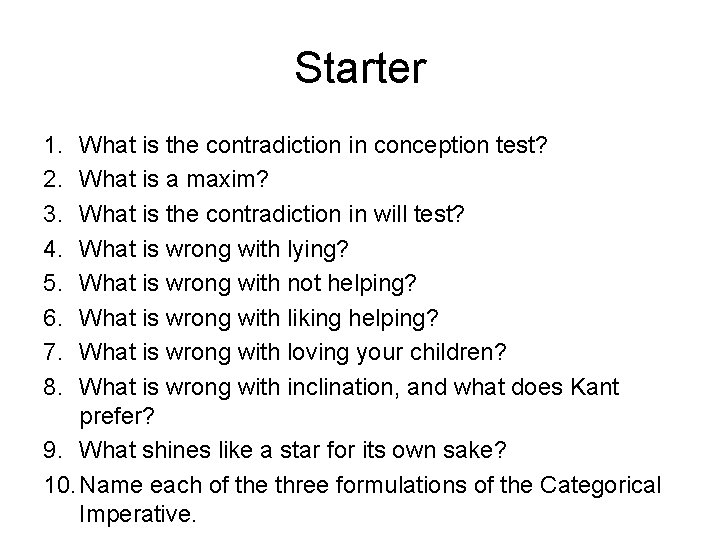 Starter

1. What is the contradiction in conception test?
2. What is a maxim?
3. What is the contradiction in will test?
4. What is wrong with lying?
5. What is wrong with not helping?
6. What is wrong with liking helping?
7. What is wrong with loving your children?
8. What is wrong with inclination, and what does Kant prefer?
9. What shines like a star for its own sake?
10. Name each of the three formulations of the Categorical Imperative.